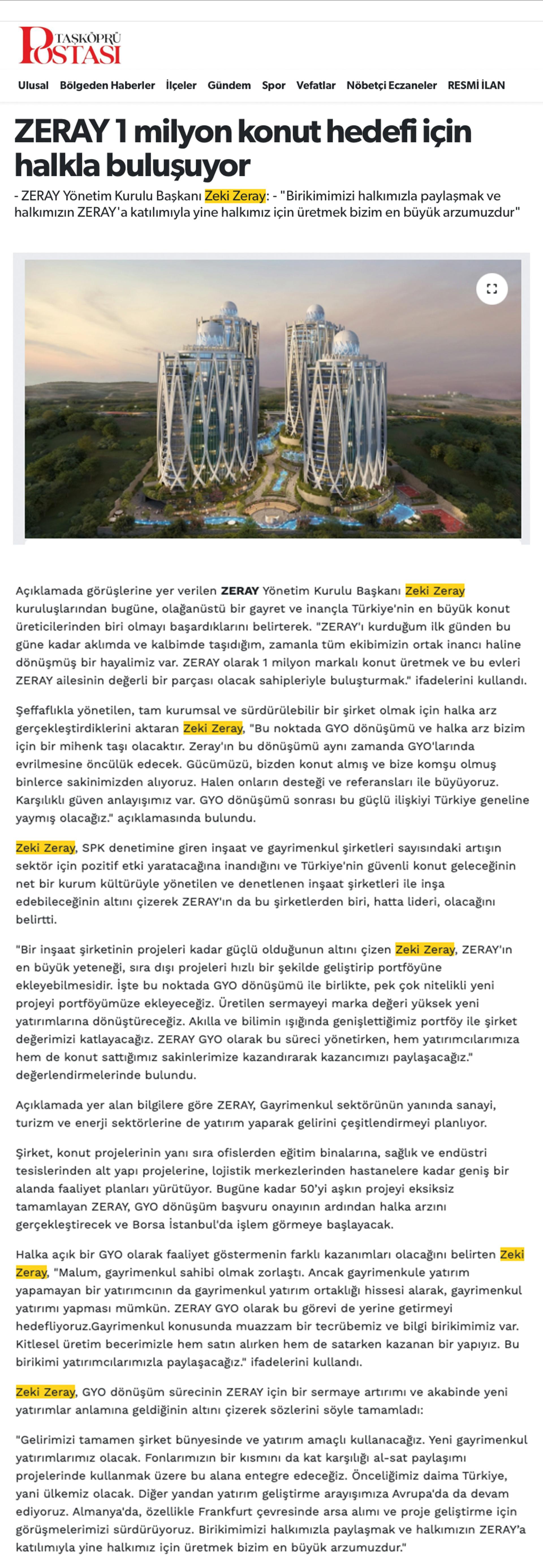 TAŞKÖPRÜ POSTASI

Ulusal Bölgeden Haberler İlçeler Gündem Spor Vefatlar Nöbetçi Eczaneler RESMİ İLAN

ZERAY 1 milyon konut hedefi için halkla buluşuyor

- ZERAY Yönetim Kurulu Başkanı Zeki Zeray: - "Birikimimizi halkımızla paylaşmak ve halkımızın ZERAY'a katılımıyla yine halkımız için üretmek bizim en büyük arzumuzdur"

Açıklamada görüşlerine yer verilen ZERAY Yönetim Kurulu Başkanı Zeki Zeray kuruluşlarından bugüne, olağanüstü bir gayret ve inançla Türkiye'nin en büyük konut üreticilerinden biri olmayı başardıklarını belirterek. "ZERAY'ı kurduğum ilk günden bu güne kadar aklımda ve kalbimde taşıdığım, zamanla tüm ekibimizin ortak inancı haline dönüşmüş bir hayalimiz var. ZERAY olarak 1 milyon markalı konut üretmek ve bu evleri ZERAY ailesinin değerli bir parçası olacak sahipleriyle buluşturmak." ifadelerini kullandı.

Şeffaflıkla yönetilen, tam kurumsal ve sürdürülebilir bir şirket olmak için halka arz gerçekleştirdiklerini aktaran Zeki Zeray, "Bu noktada GYO dönüşümü ve halka arz bizim için bir mihenk taşı olacaktır. Zeray'ın bu dönüşümü aynı zamanda GYO'larında evrilmesine öncülük edecek. Gücümüzü, bizden konut almış ve bize komşu olmuş binlerce sakinimizden alıyoruz. Halen onların desteği ve referansları ile büyüyoruz. Karşılıklı güven anlayışımız var. GYO dönüşümü sonrası bu güçlü ilişkiyi Türkiye geneline yaymış olacağız." açıklamasında bulundu.

Zeki Zeray, SPK denetimine giren inşaat ve gayrimenkul şirketleri sayısındaki artışın sektör için pozitif etki yaratacağına inandığını ve Türkiye'nin güvenli konut geleceğinin net bir kurum kültürüyle yönetilen ve denetlenen inşaat şirketleri ile inşa edebileceğinin altını çizerek ZERAY'ın da bu şirketlerden biri, hatta lideri, olacağını belirtti.

"Bir inşaat şirketinin projeleri kadar güçlü olduğunun altını çizen Zeki Zeray, ZERAY'ın en büyük yeteneği, sıra dışı projeleri hızlı bir şekilde geliştirip portföyüne ekleyebilmesidir. İşte bu noktada GYO dönüşümü ile birlikte, pek çok nitelikli yeni projeyi portföyümüze ekleyeceğiz. Üretilen sermayeyi marka değeri yüksek yeni yatırımlarına dönüştüreceğiz. Akılla ve bilimin ışığında genişlettiğimiz portföy ile şirket değerimizi katlayacağız. ZERAY GYO olarak bu süreci yönetirken, hem yatırımcılarımıza hem de konut sattığımız sakinlerimize kazandırarak kazancımızı paylaşacağız." değerlendirmelerinde bulundu.

Açıklamada yer alan bilgilere göre ZERAY, Gayrimenkul sektörünün yanında sanayi, turizm ve enerji sektörlerine de yatırım yaparak gelirini çeşitlendirmeyi planlıyor.

Şirket, konut projelerinin yanı sıra ofislerden eğitim binalarına, sağlık ve endüstri tesislerinden alt yapı projelerine, lojistik merkezlerinden hastanelere kadar geniş bir alanda faaliyet planları yürütüyor. Bugüne kadar 50'yi aşkın projeyi eksiksiz tamamlayan ZERAY, GYO dönüşüm başvuru onayının ardından halka arzını gerçekleştirecek ve Borsa İstanbul'da işlem görmeye başlayacak.

Halka açık bir GYO olarak faaliyet göstermenin farklı kazanımları olacağını belirten Zeki Zeray, "Malum, gayrimenkul sahibi olmak zorlaştı. Ancak gayrimenkule yatırım yapamayan bir yatırımcının da gayrimenkul yatırım ortaklığı hissesi alarak, gayrimenkul yatırımı yapması mümkün. ZERAY GYO olarak bu görevi de yerine getirmeyi hedefliyoruz.Gayrimenkul konusunda muazzam bir tecrübemiz ve bilgi birikimimiz var. Kitlesel üretim becerimizle hem satın alırken hem de satarken kazanan bir yapıyız. Bu birikimi yatırımcılarımızla paylaşacağız." ifadelerini kullandı.

Zeki Zeray, GYO dönüşüm sürecinin ZERAY için bir sermaye artırımı ve akabinde yeni yatırımlar anlamına geldiğinin altını çizerek sözlerini söyle tamamladı:

"Gelirimizi tamamen şirket bünyesinde ve yatırım amaçlı kullanacağız. Yeni gayrimenkul yatırımlarımız olacak. Fonlarımızın bir kısmını da kat karşılığı al-sat paylaşımı projelerinde kullanmak üzere bu alana entegre edeceğiz. Önceliğimiz daima Türkiye, yani ülkemiz olacak. Diğer yandan yatırım geliştirme arayışımıza Avrupa'da da devam ediyoruz. Almanya'da, özellikle Frankfurt çevresinde arsa alımı ve proje geliştirme için görüşmelerimizi sürdürüyoruz. Birikimimizi halkımızla paylaşmak ve halkımızın ZERAY'a katılımıyla yine halkımız için üretmek bizim en büyük arzumuzdur."